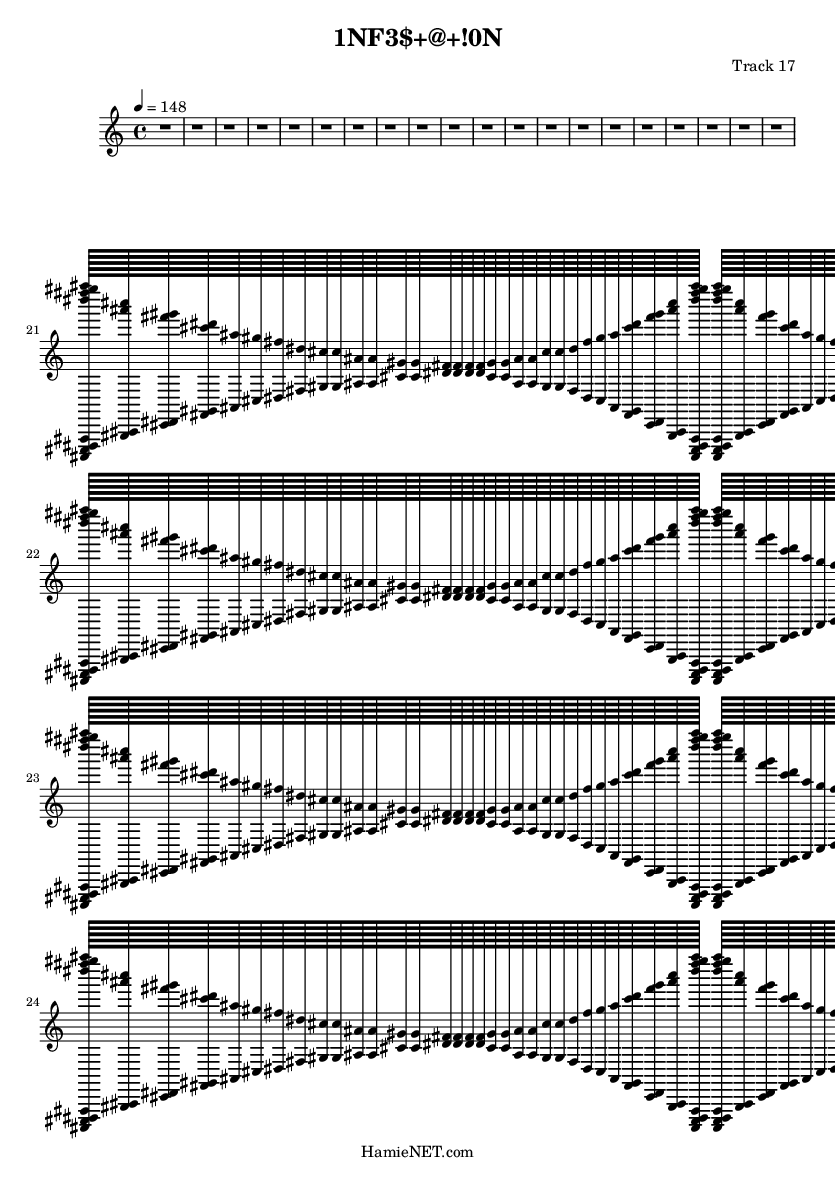 1NF3$+@+!0N

Track 17

= 148

21

22

23

24

HamieNET.com